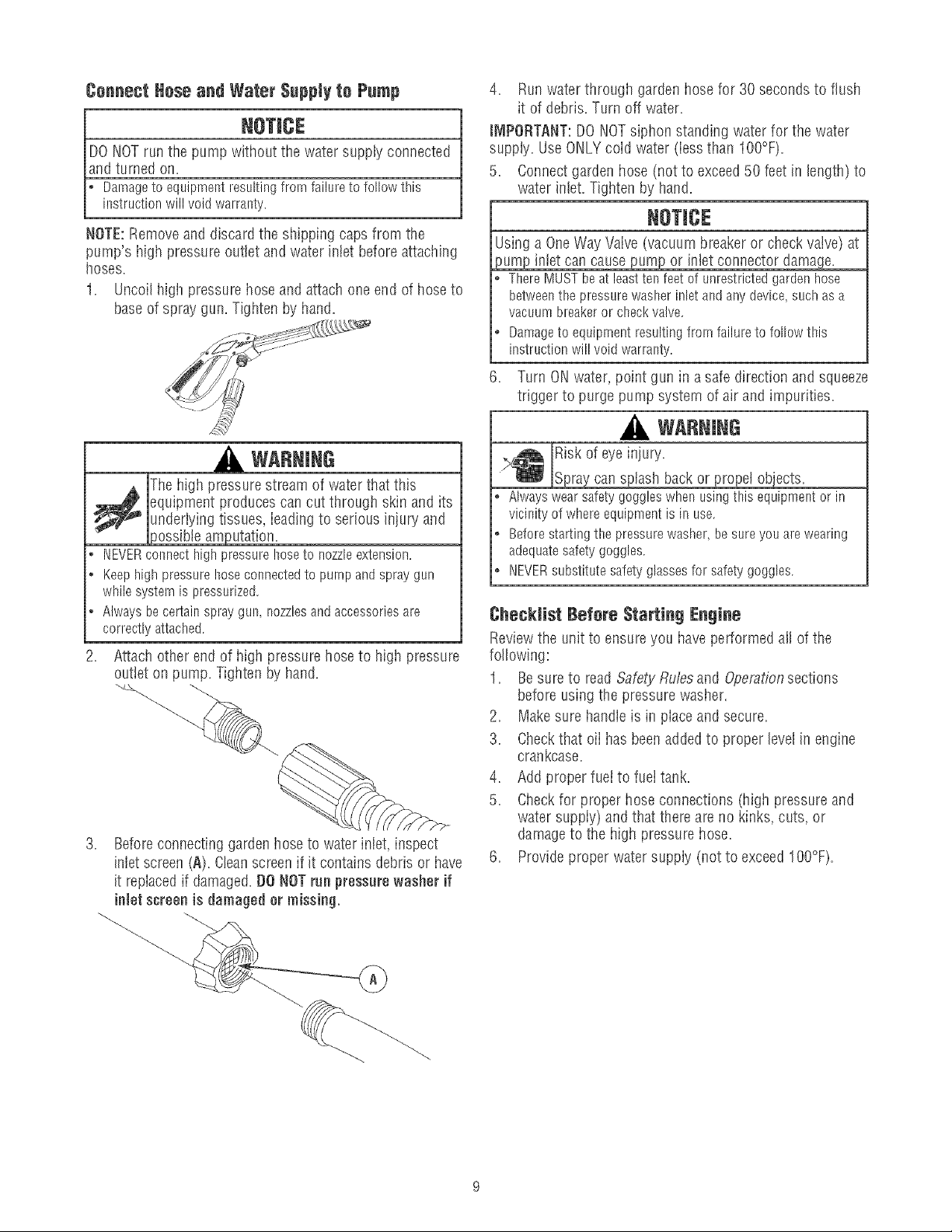 Connect Hose and Water Supply to Pump

NOTICE

DO NOT run the pump without the water supply connected and turned on.

• Damage to equipment resulting from failure to follow this instruction will void warranty.

NOTE: Remove and discard the shipping caps from the pump's high pressure outlet and water inlet before attaching hoses.

1. Uncoil high pressure hose and attach one end of hose to base of spray gun. Tighten by hand.

WARNING

The high pressure stream of water that this equipment produces can cut through skin and its underlying tissues, leading to serious injury and possible amputation.

• NEVER connect high pressure hose to nozzle extension.
• Keep high pressure hose connected to pump and spray gun while system is pressurized.
• Always be certain spray gun, nozzles and accessories are correctly attached.

2. Attach other end of high pressure hose to high pressure outlet on pump. Tighten by hand.

3. Before connecting garden hose to water inlet, inspect inlet screen (A). Clean screen if it contains debris or have it replaced if damaged. DO NOT run pressure washer if inlet screen is damaged or missing.

A

4. Run water through garden hose for 30 seconds to flush it of debris. Turn off water.

IMPORTANT: DO NOT siphon standing water for the water supply. Use ONLY cold water (less than 100°F).

5. Connect garden hose (not to exceed 50 feet in length) to water inlet. Tighten by hand.

NOTICE

Using a One Way Valve (vacuum breaker or check valve) at pump inlet can cause pump or inlet connector damage.

• There MUST be at least ten feet of unrestricted garden hose between the pressure washer inlet and any device, such as a vacuum breaker or check valve.
• Damage to equipment resulting from failure to follow this instruction will void warranty.

6. Turn ON water, point gun in a safe direction and squeeze trigger to purge pump system of air and impurities.

WARNING

Risk of eye injury.
Spray can splash back or propel objects.

• Always wear safety goggles when using this equipment or in vicinity of where equipment is in use.
• Before starting the pressure washer, be sure you are wearing adequate safety goggles.
• NEVER substitute safety glasses for safety goggles.

Checklist Before Starting Engine

Review the unit to ensure you have performed all of the following:

1. Be sure to read Safety Rules and Operation sections before using the pressure washer.
2. Make sure handle is in place and secure.
3. Check that oil has been added to proper level in engine crankcase.
4. Add proper fuel to fuel tank.
5. Check for proper hose connections (high pressure and water supply) and that there are no kinks, cuts, or damage to the high pressure hose.
6. Provide proper water supply (not to exceed 100°F).

9